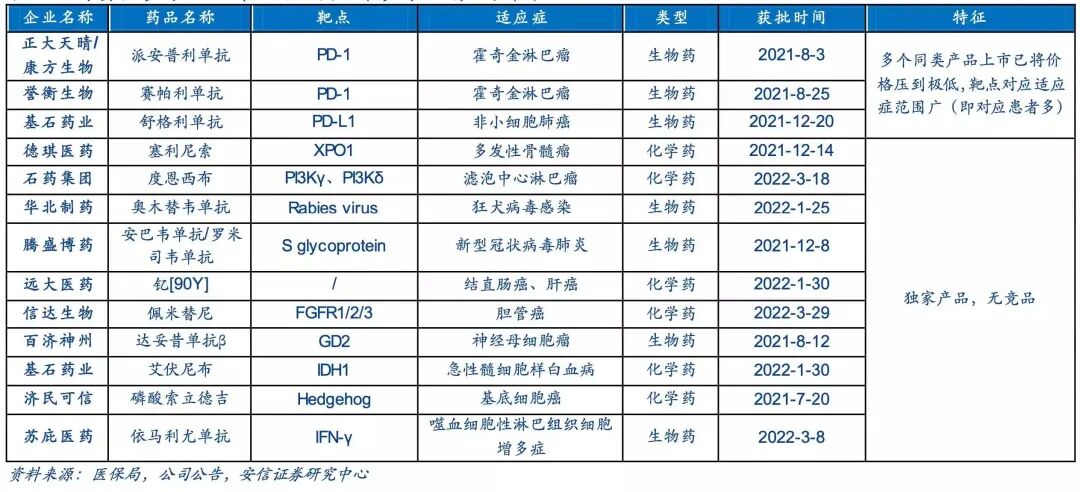 | 企业名称 | 药品名称 | 靶点 | 适应症 | 类型 | 获批时间 | 特征 |
|---|---|---|---|---|---|---|
| 正大天晴/康方生物 | 派安普利单抗 | PD-1 | 霍奇金淋巴瘤 | 生物药 | 2021-8-3 | 多个同类产品上市已将价格压到极低，靶点对应适应症范围广（即对应患者多） |
| 誉衡生物 | 赛帕利单抗 | PD-1 | 霍奇金淋巴瘤 | 生物药 | 2021-8-25 | |
| 基石药业 | 舒格利单抗 | PD-L1 | 非小细胞肺癌 | 生物药 | 2021-12-20 | |
| 德琪医药 | 塞利尼索 | XPO1 | 多发性骨髓瘤 | 化学药 | 2021-12-14 | 独家产品，无竞品 |
| 石药集团 | 度恩西布 | PI3Kγ、PI3Kδ | 滤泡中心淋巴瘤 | 化学药 | 2022-3-18 | |
| 华北制药 | 奥木替韦单抗 | Rabies virus | 狂犬病毒感染 | 生物药 | 2022-1-25 | |
| 腾盛博药 | 安巴韦单抗/罗米司韦单抗 | S glycoprotein | 新型冠状病毒肺炎 | 生物药 | 2021-12-8 | |
| 远大医药 | 钇[90Y] | / | 结直肠癌、肝癌 | 化学药 | 2022-1-30 | |
| 信达生物 | 佩米替尼 | FGFR1/2/3 | 胆管癌 | 化学药 | 2022-3-29 | |
| 百济神州 | 达妥昔单抗β | GD2 | 神经母细胞瘤 | 生物药 | 2021-8-12 | |
| 基石药业 | 艾伏尼布 | IDH1 | 急性髓细胞样白血病 | 化学药 | 2022-1-30 | |
| 济民可信 | 磷酸索立德吉 | Hedgehog | 基底细胞癌 | 化学药 | 2021-7-20 | |
| 苏庇医药 | 依马利尤单抗 | IFN-γ | 噬血细胞性淋巴组织细胞增多症 | 生物药 | 2022-3-8 | |

资料来源：医保局，公司公告，安信证券研究中心